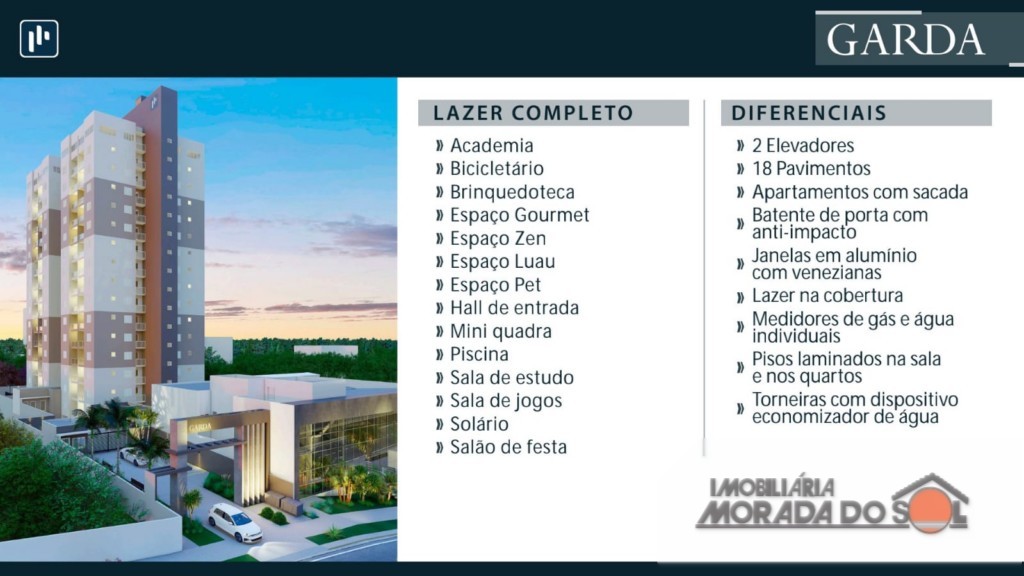 GARDA

LAZER COMPLETO
» Academia
» Bicicletário
» Brinquedoteca
» Espaço Gourmet
» Espaço Zen
» Espaço Luau
» Espaço Pet
» Hall de entrada
» Mini quadra
» Piscina
» Sala de estudo
» Sala de jogos
» Solário
» Salão de festa

DIFERENCIAIS
» 2 Elevadores
» 18 Pavimentos
» Apartamentos com sacada
» Batente de porta com anti-impacto
» Janelas em alumínio com venezianas
» Lazer na cobertura
» Medidores de gás e água individuais
» Pisos laminados na sala e nos quartos
» Torneiras com dispositivo economizador de água

GARDA

IMOBILIÁRIA MORADA DO SOL